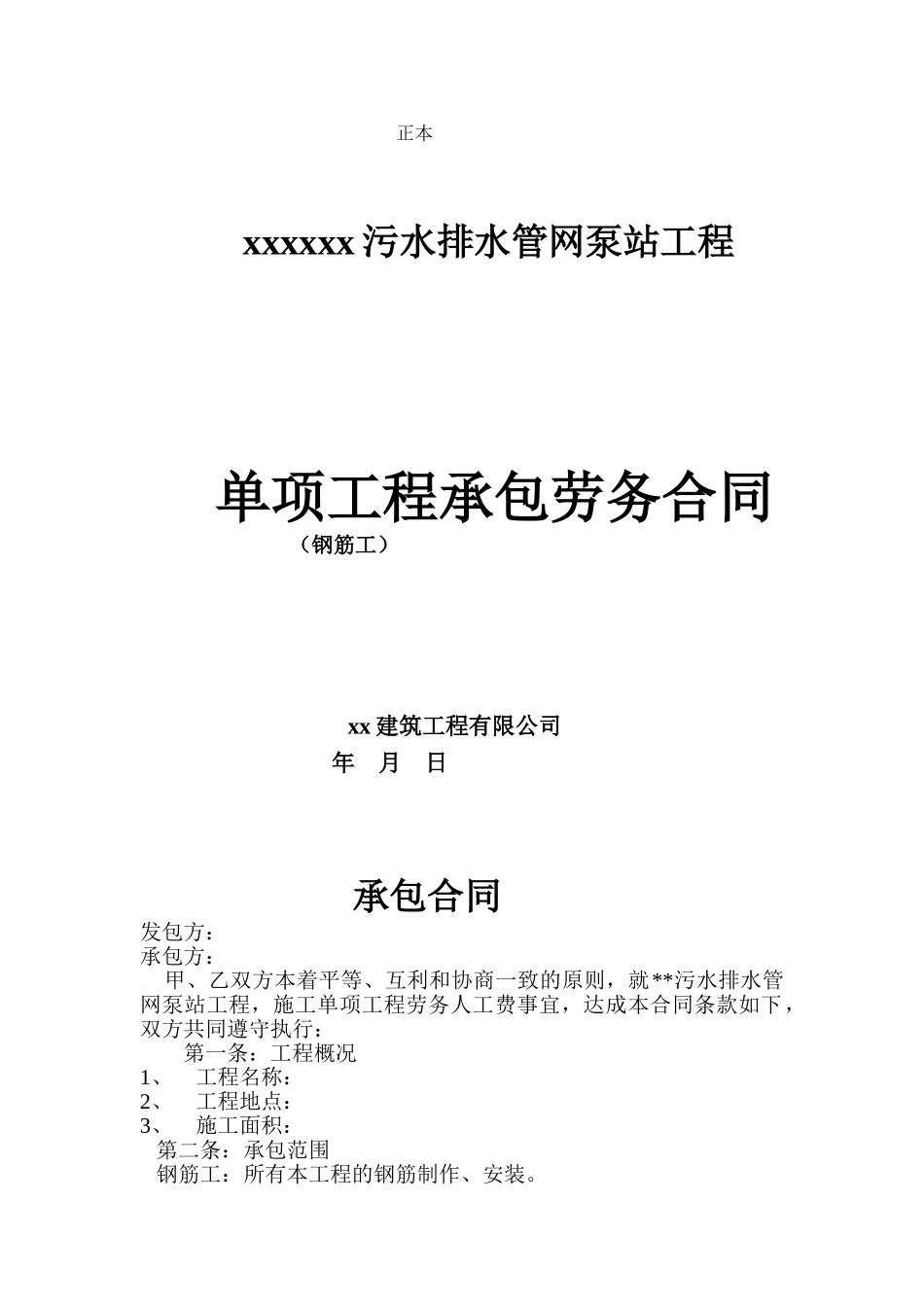 正本

xxxxxx 污水排水管网泵站工程

单项工程承包劳务合同

（钢筋工）

xx 建筑工程有限公司

年 月 日

承包合同

发包方：

承包方：

甲、乙双方本着平等、互利和协商一致的原则，就**污水排水管网泵站工程，施工单项工程劳务人工费事宜，达成本合同条款如下，双方共同遵守执行：

第一条：工程概况

1、 工程名称：

2、 工程地点：

3、 施工面积：

第二条：承包范围

钢筋工：所有本工程的钢筋制作、安装。